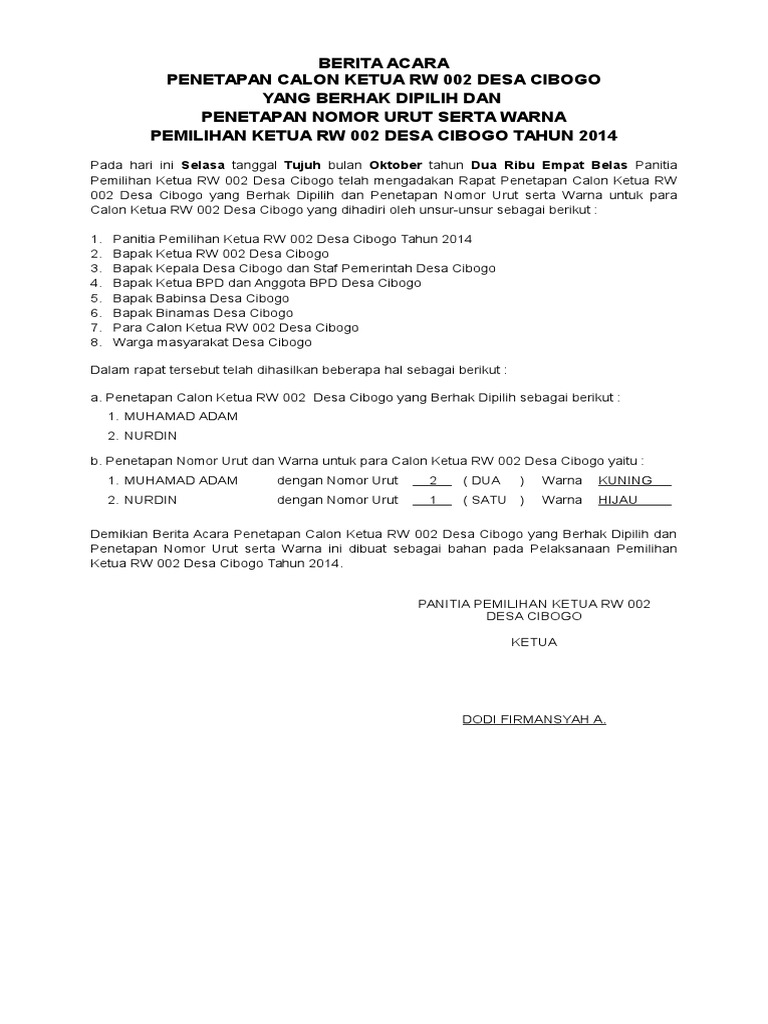 BERITA ACARA
PENETAPAN CALON KETUA RW 002 DESA CIBOGO
YANG BERHAK DIPILIH DAN
PENETAPAN NOMOR URUT SERTA WARNA
PEMILIHAN KETUA RW 002 DESA CIBOGO TAHUN 2014

Pada hari ini Selasa tanggal Tujuh bulan Oktober tahun Dua Ribu Empat Belas Panitia Pemilihan Ketua RW 002 Desa Cibogo telah mengadakan Rapat Penetapan Calon Ketua RW 002 Desa Cibogo yang Berhak Dipilih dan Penetapan Nomor Urut serta Warna untuk para Calon Ketua RW 002 Desa Cibogo yang dihadiri oleh unsur-unsur sebagai berikut :

1. Panitia Pemilihan Ketua RW 002 Desa Cibogo Tahun 2014
2. Bapak Ketua RW 002 Desa Cibogo
3. Bapak Kepala Desa Cibogo dan Staf Pemerintah Desa Cibogo
4. Bapak Ketua BPD dan Anggota BPD Desa Cibogo
5. Bapak Babinsa Desa Cibogo
6. Bapak Binamas Desa Cibogo
7. Para Calon Ketua RW 002 Desa Cibogo
8. Warga masyarakat Desa Cibogo

Dalam rapat tersebut telah dihasilkan beberapa hal sebagai berikut :

a. Penetapan Calon Ketua RW 002 Desa Cibogo yang Berhak Dipilih sebagai berikut :
1. MUHAMAD ADAM
2. NURDIN

b. Penetapan Nomor Urut dan Warna untuk para Calon Ketua RW 002 Desa Cibogo yaitu :
1. MUHAMAD ADAM dengan Nomor Urut 2 ( DUA ) Warna KUNING
2. NURDIN dengan Nomor Urut 1 ( SATU ) Warna HIJAU

Demikian Berita Acara Penetapan Calon Ketua RW 002 Desa Cibogo yang Berhak Dipilih dan Penetapan Nomor Urut serta Warna ini dibuat sebagai bahan pada Pelaksanaan Pemilihan Ketua RW 002 Desa Cibogo Tahun 2014.

PANITIA PEMILIHAN KETUA RW 002
DESA CIBOGO

KETUA

DODI FIRMANSYAH A.